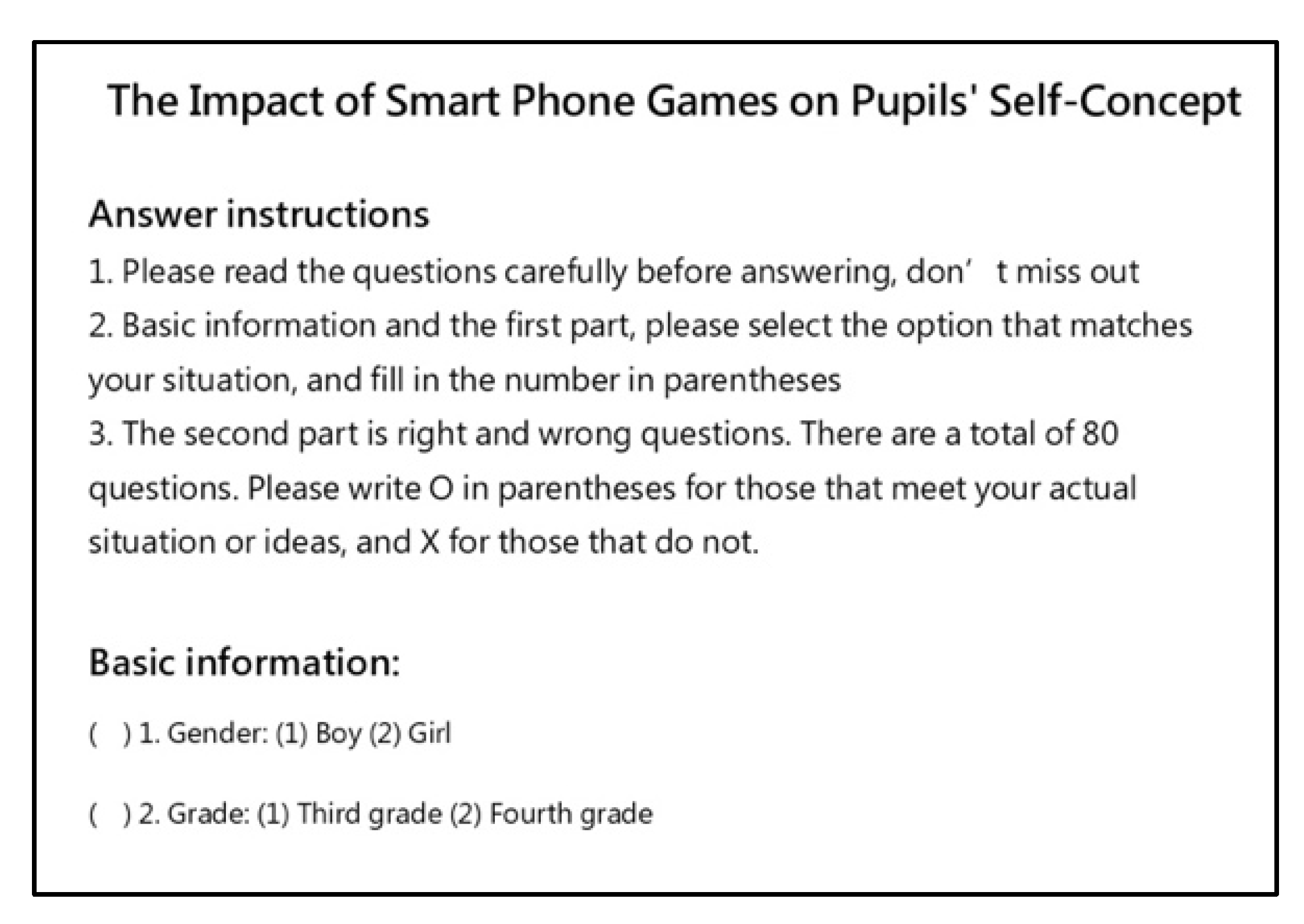 The Impact of Smart Phone Games on Pupils' Self-Concept

Answer instructions

1. Please read the questions carefully before answering, don’ t miss out

2. Basic information and the first part, please select the option that matches your situation, and fill in the number in parentheses

3. The second part is right and wrong questions. There are a total of 80 questions. Please write O in parentheses for those that meet your actual situation or ideas, and X for those that do not.

Basic information:

( ) 1. Gender: (1) Boy (2) Girl

( ) 2. Grade: (1) Third grade (2) Fourth grade